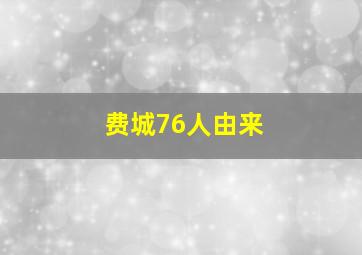 费城76人由来